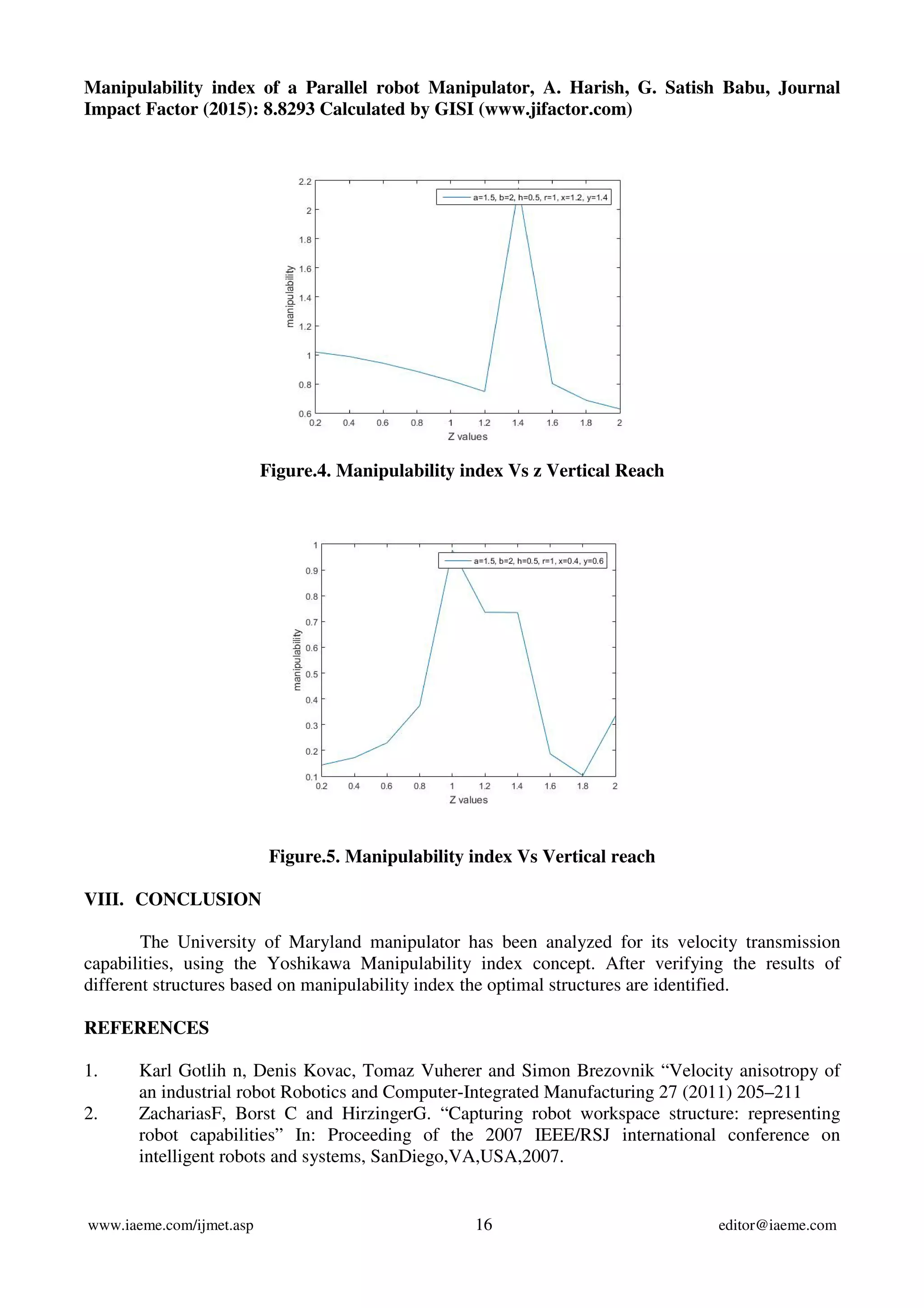 Manipulability index of a Parallel robot Manipulator, A. Harish, G. Satish Babu, Journal Impact Factor (2015): 8.8293 Calculated by GISI (www.jifactor.com)

2.2
2
1.8
1.6
1.4
1.2
1
0.8
0.6
manipulability
a=1.5, b=2, h=0.5, r=1, x=1.2, y=1.4
0.2 0.4 0.6 0.8 1 1.2 1.4 1.6 1.8 2
Z values

Figure.4. Manipulability index Vs z Vertical Reach

1
0.9
0.8
0.7
0.6
0.5
0.4
0.3
0.2
0.1
manipulability
a=1.5, b=2, h=0.5, r=1, x=0.4, y=0.6
0.2 0.4 0.6 0.8 1 1.2 1.4 1.6 1.8 2
Z values

Figure.5. Manipulability index Vs Vertical reach

VIII. CONCLUSION

The University of Maryland manipulator has been analyzed for its velocity transmission capabilities, using the Yoshikawa Manipulability index concept. After verifying the results of different structures based on manipulability index the optimal structures are identified.

REFERENCES

1. Karl Gotlih n, Denis Kovac, Tomaz Vuherer and Simon Brezovnik “Velocity anisotropy of an industrial robot Robotics and Computer-Integrated Manufacturing 27 (2011) 205–211
2. ZachariasF, Borst C and HirzingerG. “Capturing robot workspace structure: representing robot capabilities” In: Proceeding of the 2007 IEEE/RSJ international conference on intelligent robots and systems, SanDiego,VA,USA,2007.

www.iaeme.com/ijmet.asp 16 editor@iaeme.com